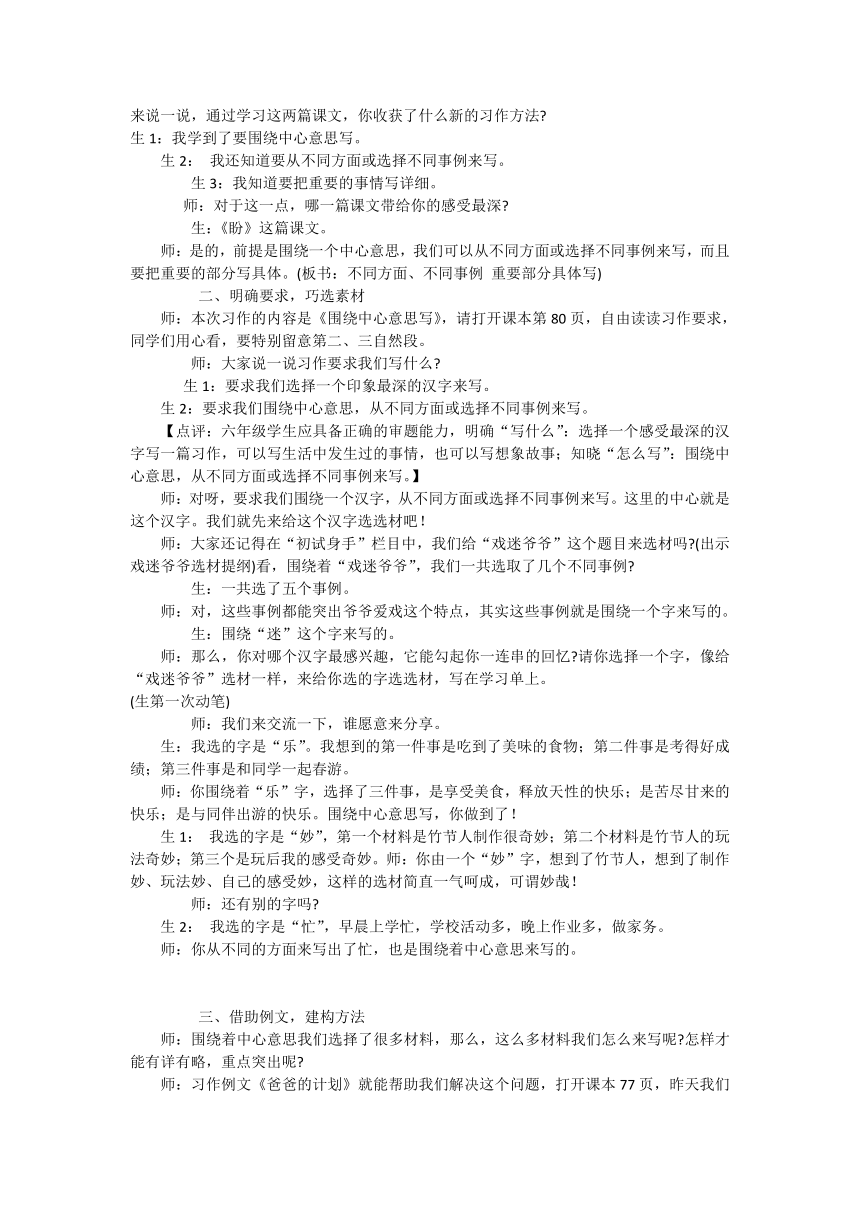 来说一说，通过学习这两篇课文，你收获了什么新的习作方法?
生 1：我学到了要围绕中心意思写。
生 2： 我还知道要从不同方面或选择不同事例来写。
生 3：我知道要把重要的事情写详细。
师：对于这一点，哪一篇课文带给你的感受最深?
生：《盼》这篇课文。
师：是的，前提是围绕一个中心意思，我们可以从不同方面或选择不同事例来写，而且要把重要的部分写具体。(板书：不同方面、不同事例 重要部分具体写)
二、明确要求，巧选素材
师：本次习作的内容是《围绕中心意思写》，请打开课本第 80 页，自由读读习作要求，同学们用心看，要特别留意第二、三自然段。
师：大家说一说习作要求我们写什么?
生 1：要求我们选择一个印象最深的汉字来写。
生 2：要求我们围绕中心意思，从不同方面或选择不同事例来写。
【点评：六年级学生应具备正确的审题能力，明确“写什么”：选择一个感受最深的汉字写一篇习作，可以写生活中发生过的事情，也可以写想象故事；知晓“怎么写”：围绕中心意思，从不同方面或选择不同事例来写。】
师：对呀，要求我们围绕一个汉字，从不同方面或选择不同事例来写。这里的中心就是这个汉字。我们就先来给这个汉字选选材吧！
师：大家还记得在“初试身手”栏目中，我们给“戏迷爷爷”这个题目来选材吗?(出示戏迷爷爷选材提纲)看，围绕着“戏迷爷爷”，我们一共选取了几个不同事例?
生：一共选了五个事例。
师：对，这些事例都能突出爷爷爱戏这个特点，其实这些事例就是围绕一个字来写的。
生：围绕“迷”这个字来写的。
师：那么，你对哪个汉字最感兴趣，它能勾起你一连串的回忆?请你选择一个字，像给“戏迷爷爷”选材一样，来给你选的字选选材，写在学习单上。
(生第一次动笔)
师：我们来交流一下，谁愿意来分享。
生：我选的字是“乐”。我想到的第一件事是吃到了美味的食物；第二件事是考得好成绩；第三件事是和同学一起春游。
师：你围绕着“乐”字，选择了三件事，是享受美食，释放天性的快乐；是苦尽甘来的快乐；是与同伴出游的快乐。围绕中心意思写，你做到了！
生 1： 我选的字是“妙”，第一个材料是竹节人制作很奇妙；第二个材料是竹节人的玩法奇妙；第三个是玩后我的感受奇妙。师：你由一个“妙”字，想到了竹节人，想到了制作妙、玩法妙、自己的感受妙，这样的选材简直一气呵成，可谓妙哉！
师：还有别的字吗?
生 2： 我选的字是“忙”，早晨上学忙，学校活动多，晚上作业多，做家务。
师：你从不同的方面来写出了忙，也是围绕着中心意思来写的。

三、借助例文，建构方法
师：围绕着中心意思我们选择了很多材料，那么，这么多材料我们怎么来写呢?怎样才能有详有略，重点突出呢?
师：习作例文《爸爸的计划》就能帮助我们解决这个问题，打开课本 77 页，昨天我们